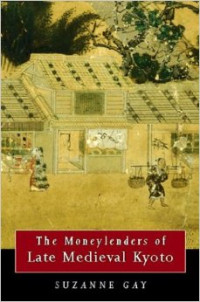 The Moneylenders of Late Medieval Kyoto

SUZANNE GAY